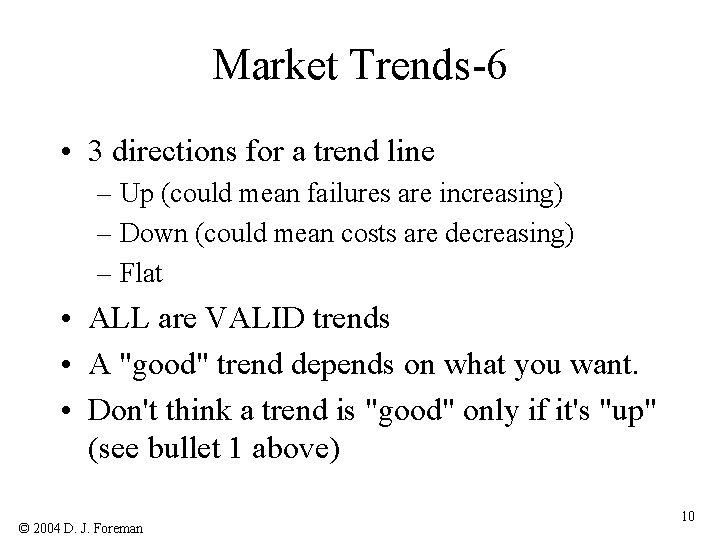 Market Trends-6

• 3 directions for a trend line
– Up (could mean failures are increasing)
– Down (could mean costs are decreasing)
– Flat
• ALL are VALID trends
• A "good" trend depends on what you want.
• Don't think a trend is "good" only if it's "up" (see bullet 1 above)

© 2004 D. J. Foreman

10